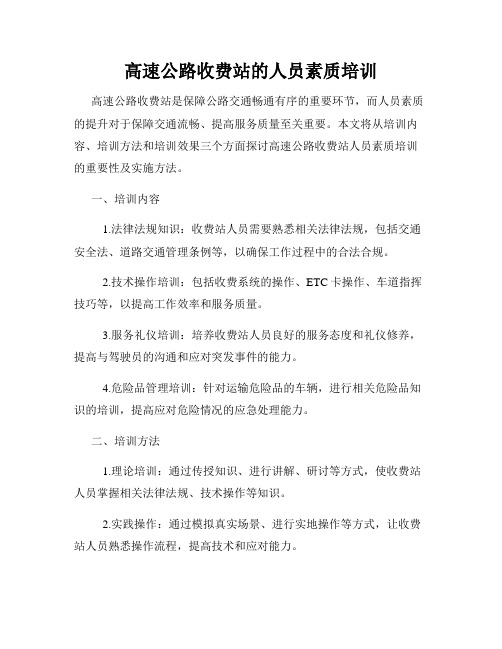 高速公路收费站的人员素质培训

高速公路收费站是保障公路交通畅通有序的重要环节，而人员素质的提升对于保障交通流畅、提高服务质量至关重要。本文将从培训内容、培训方法和培训效果三个方面探讨高速公路收费站人员素质培训的重要性及实施方法。

一、培训内容

1.法律法规知识：收费站人员需要熟悉相关法律法规，包括交通安全法、道路交通管理条例等，以确保工作过程中的合法合规。

2.技术操作培训：包括收费系统的操作、ETC卡操作、车道指挥技巧等，以提高工作效率和服务质量。

3.服务礼仪培训：培养收费站人员良好的服务态度和礼仪修养，提高与驾驶员的沟通和应对突发事件的能力。

4.危险品管理培训：针对运输危险品的车辆，进行相关危险品知识的培训，提高应对危险情况的应急处理能力。

二、培训方法

1.理论培训：通过传授知识、进行讲解、研讨等方式，使收费站人员掌握相关法律法规、技术操作等知识。

2.实践操作：通过模拟真实场景、进行实地操作等方式，让收费站人员熟悉操作流程，提高技术和应对能力。